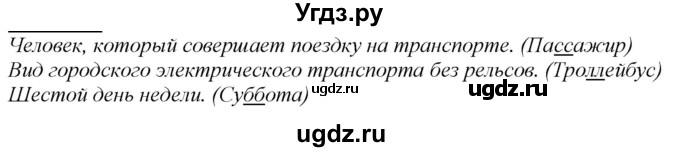 Угдз.ру

Человек, который совершает поездку на транспорте. (Пассажир)
Вид городского электрического транспорта без рельсов. (Троллейбус)
Шестой день недели. (Суббота)

ugdz.ru

ugdz.ru

ugdz.ru